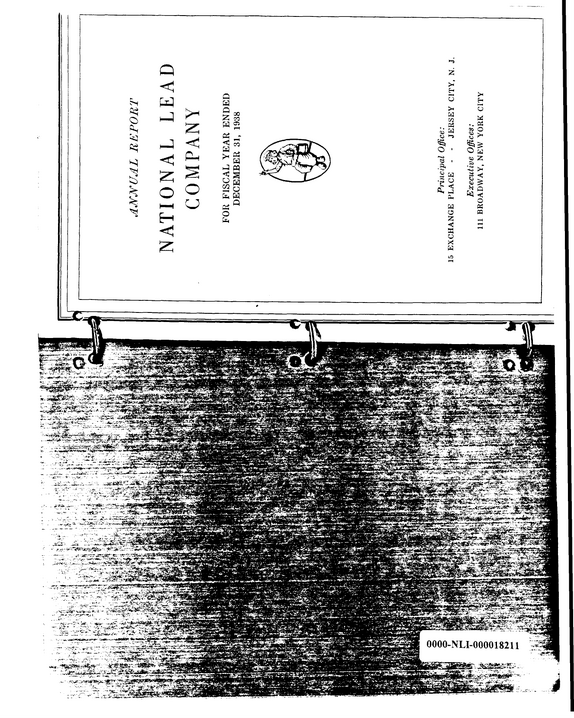 ANNUAL REPORT

NATIONAL LEAD COMPANY

FOR FISCAL YEAR ENDED DECEMBER 31, 1938

Principal Office:
15 EXCHANGE PLACE - - JERSEY CITY, N. J.

Executive Offices:
111 BROADWAY, NEW YORK CITY

0000-NLI-000018211